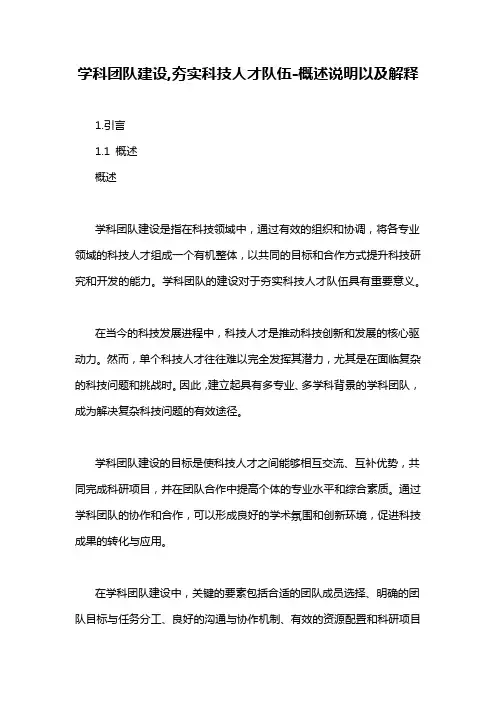 学科团队建设,夯实科技人才队伍-概述说明以及解释

1.引言

1.1 概述

概述

学科团队建设是指在科技领域中，通过有效的组织和协调，将各专业领域的科技人才组成一个有机整体，以共同的目标和合作方式提升科技研究和开发的能力。学科团队的建设对于夯实科技人才队伍具有重要意义。

在当今的科技发展进程中，科技人才是推动科技创新和发展的核心驱动力。然而，单个科技人才往往难以完全发挥其潜力，尤其是在面临复杂的科技问题和挑战时。因此，建立起具有多专业、多学科背景的学科团队，成为解决复杂科技问题的有效途径。

学科团队建设的目标是使科技人才之间能够相互交流、互补优势，共同完成科研项目，并在团队合作中提高个体的专业水平和综合素质。通过学科团队的协作和合作，可以形成良好的学术氛围和创新环境，促进科技成果的转化与应用。

在学科团队建设中，关键的要素包括合适的团队成员选择、明确的团队目标与任务分工、良好的沟通与协作机制、有效的资源配置和科研项目